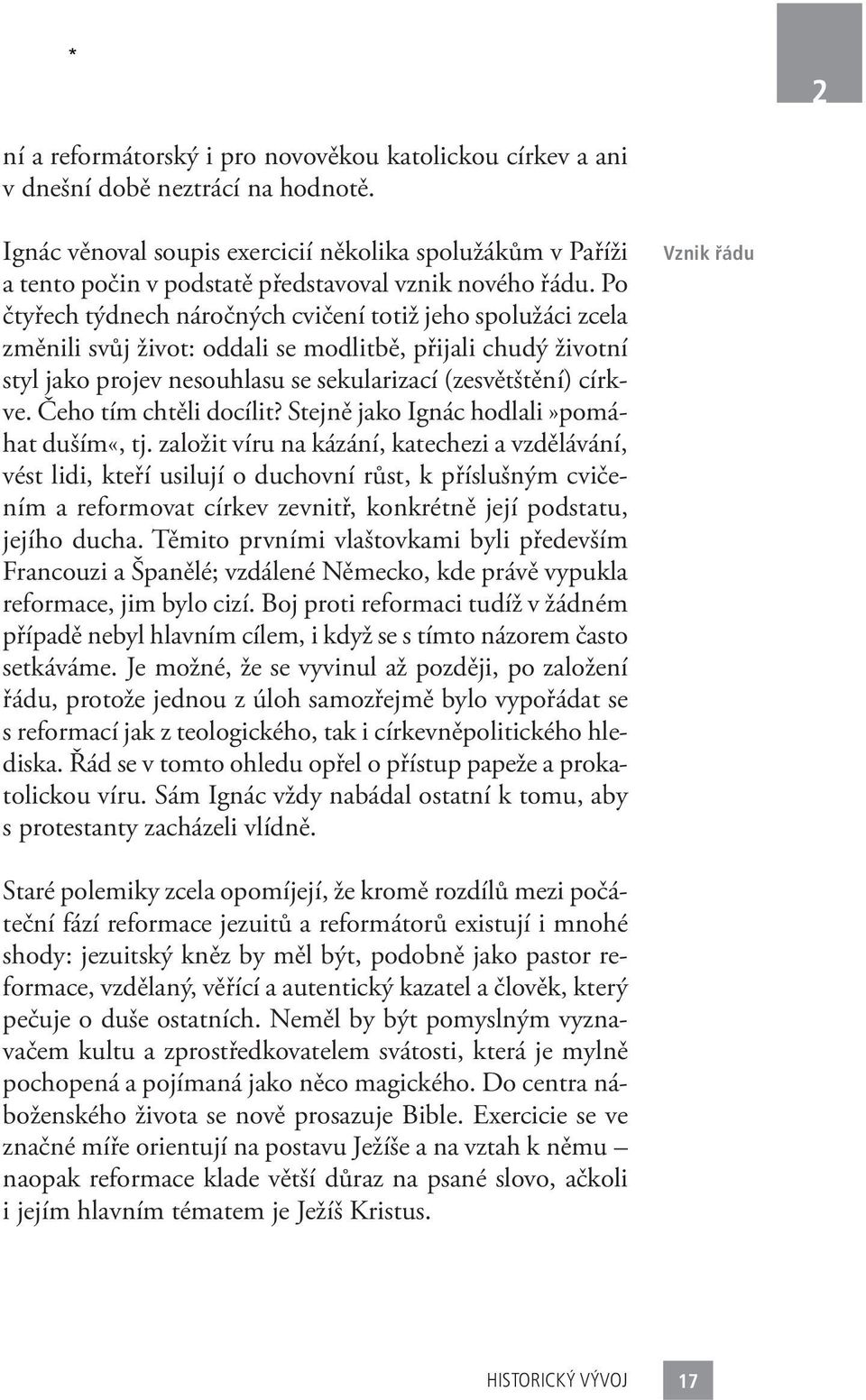 *

2

ní a reformátorský i pro novověkou katolickou církev a ani v dnešní době neztrácí na hodnotě.

Vznik řádu

Ignác věnoval soupis exercicií několika spolužákům v Paříži a tento počin v podstatě představoval vznik nového řádu. Po čtyřech týdnech náročných cvičení totiž jeho spolužáci zcela změnili svůj život: oddali se modlitbě, přijali chudý životní styl jako projev nesouhlasu se sekularizací (zesvětštění) církve. Čeho tím chtěli docílit? Stejně jako Ignác hodlali »pomáhat duším«, tj. založit víru na kázání, katechezi a vzdělávání, vést lidi, kteří usilují o duchovní růst, k příslušným cvičením a reformovat církev zevnitř, konkrétně její podstatu, jejího ducha. Těmito prvními vlaštovkami byli především Francouzi a Španělé; vzdálené Německo, kde právě vypukla reformace, jim bylo cizí. Boj proti reformaci tudíž v žádném případě nebyl hlavním cílem, i když se s tímto názorem často setkáváme. Je možné, že se vyvinul až později, po založení řádu, protože jednou z úloh samozřejmě bylo vypořádat se s reformací jak z teologického, tak i církevněpolitického hlediska. Řád se v tomto ohledu opřel o přístup papeže a prokatolickou víru. Sám Ignác vždy nabádal ostatní k tomu, aby s protestanty zacházeli vlídně.

Staré polemiky zcela opomíjejí, že kromě rozdílů mezi počáteční fází reformace jezuitů a reformátorů existují i mnohé shody: jezuitský kněz by měl být, podobně jako pastor reformace, vzdělaný, věřící a autentický kazatel a člověk, který pečuje o duše ostatních. Neměl by být pomyslným vyznavačem kultu a zprostředkovatelem svátosti, která je mylně pochopená a pojímaná jako něco magického. Do centra náboženského života se nově prosazuje Bible. Exercicie se ve značné míře orientují na postavu Ježíše a na vztah k němu – naopak reformace klade větší důraz na psané slovo, ačkoli i jejím hlavním tématem je Ježíš Kristus.

HISTORICKÝ VÝVOJ 17